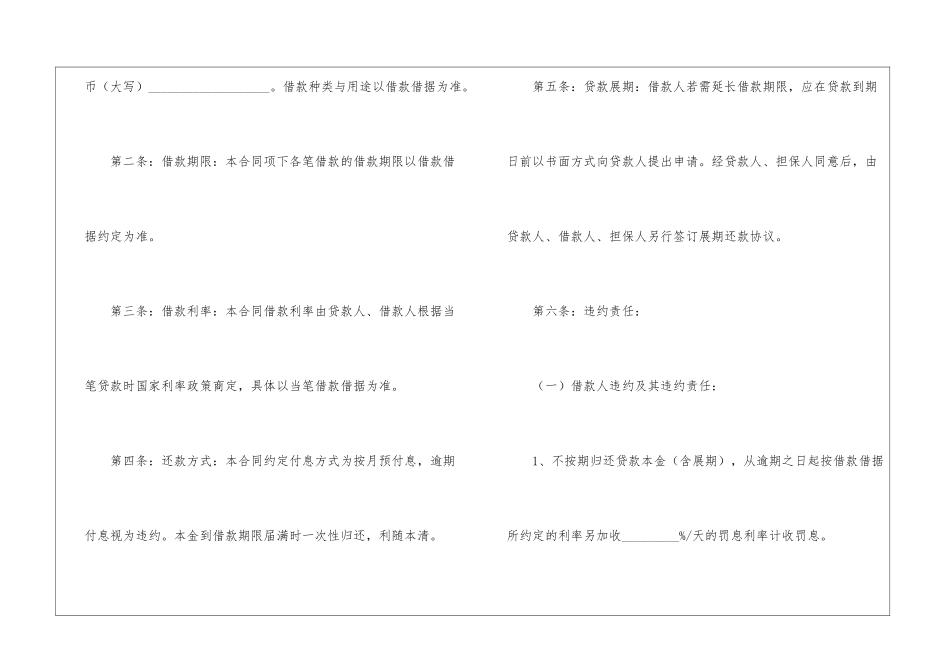 币（大写）____。借款种类与用途以借款借据为准。

第二条：借款期限：本合同项下各笔借款的借款期限以借款借据约定为准。

第三条：借款利率：本合同借款利率由贷款人、借款人根据当笔贷款时国家利率政策商定，具体以当笔借款借据为准。

第四条：还款方式：本合同约定付息方式为按月预付息，逾期付息视为违约。本金到借款期限届满时一次性归还，利随本清。

第五条：贷款展期：借款人若需延长借款期限，应在贷款到期日前以书面方式向贷款人提出申请。经贷款人、担保人同意后，由贷款人、借款人、担保人另行签订展期还款协议。

第六条：违约责任：

（一）借款人违约及其违约责任：

1、不按期归还贷款本金（含展期），从逾期之日起按借款借据所约定的利率另加收____%/天的罚息利率计收罚息。